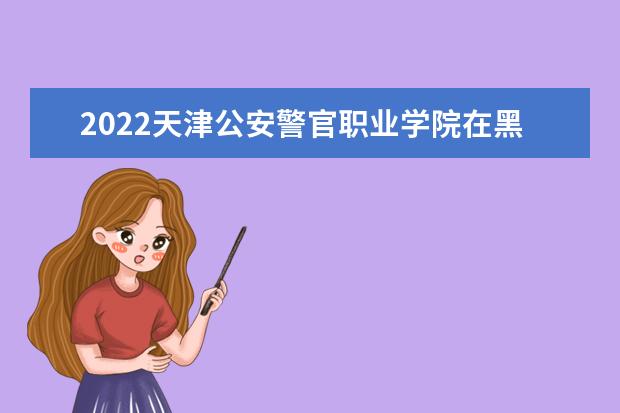 2022天津公安警官职业学院在黑